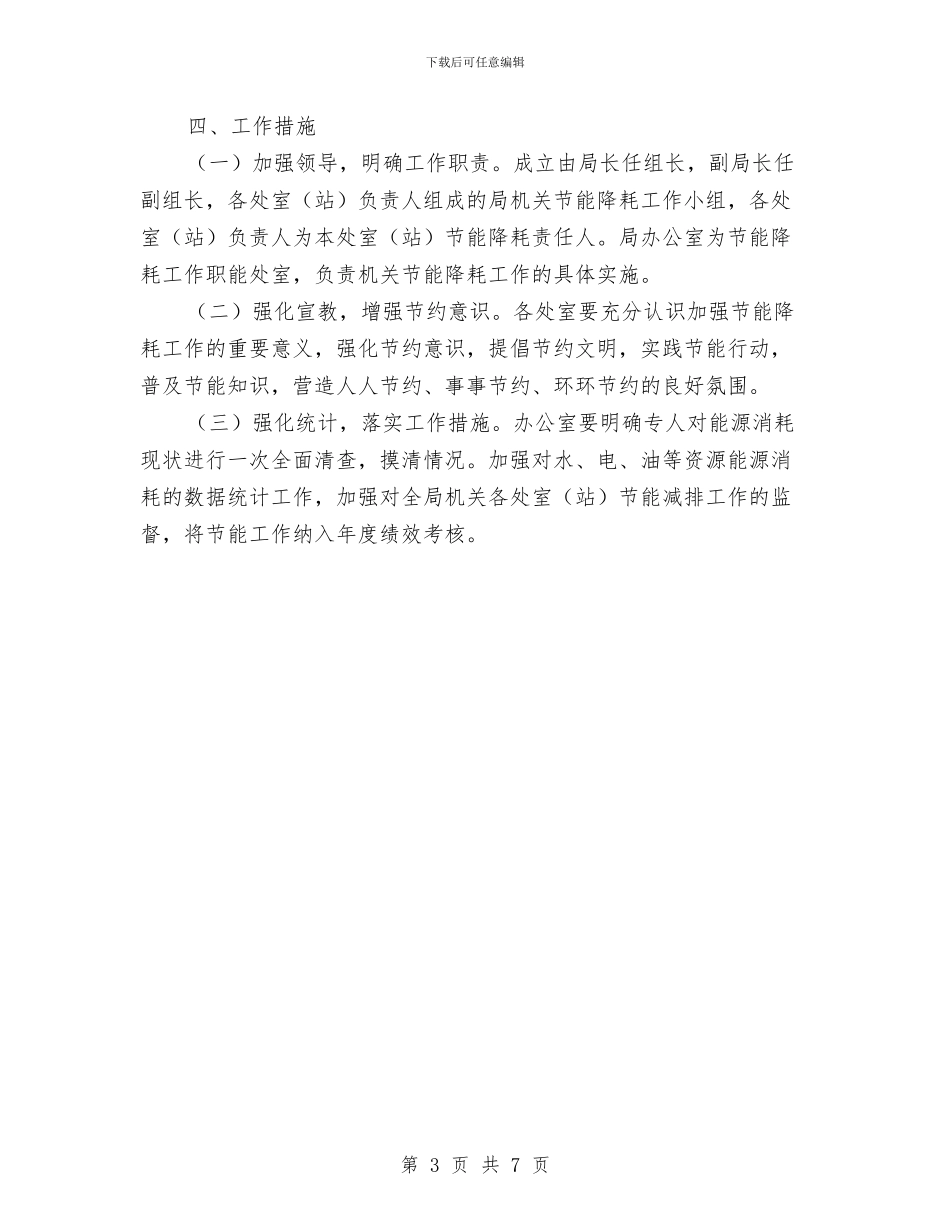 下载后可任意编辑

四、工作措施

（一）加强领导，明确工作职责。成立由局长任组长，副局长任副组长，各处室（站）负责人组成的局机关节能降耗工作小组，各处室（站）负责人为本处室（站）节能降耗责任人。局办公室为节能降耗工作职能处室，负责机关节能降耗工作的具体实施。

（二）强化宣教，增强节约意识。各处室要充分认识加强节能降耗工作的重要意义，强化节约意识，提倡节约文明，实践节能行动，普及节能知识，营造人人节约、事事节约、环环节约的良好氛围。

（三）强化统计，落实工作措施。办公室要明确专人对能源消耗现状进行一次全面清查，摸清情况。加强对水、电、油等资源能源消耗的数据统计工作，加强对全局机关各处室（站）节能减排工作的监督，将节能工作纳入年度绩效考核。

第 3 页 共 7 页